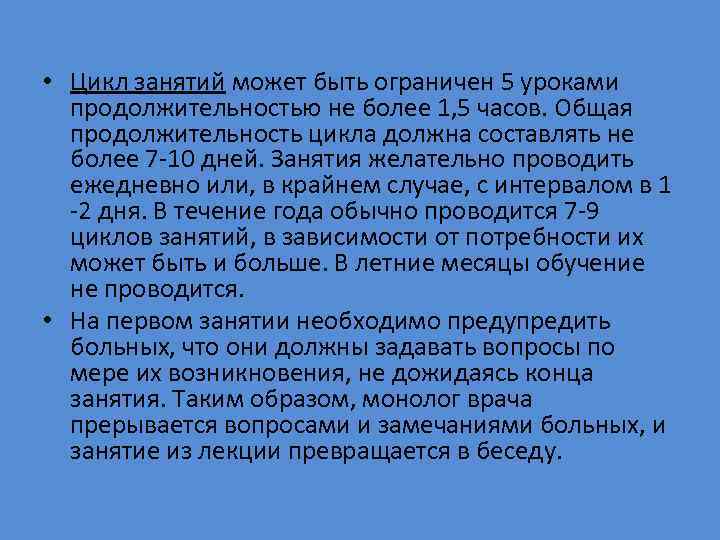 • Цикл занятий может быть ограничен 5 уроками продолжительностью не более 1,5 часов. Общая продолжительность цикла должна составлять не более 7-10 дней. Занятия желательно проводить ежедневно или, в крайнем случае, с интервалом в 1 -2 дня. В течение года обычно проводится 7-9 циклов занятий, в зависимости от потребности их может быть и больше. В летние месяцы обучение не проводится.

• На первом занятии необходимо предупредить больных, что они должны задавать вопросы по мере их возникновения, не дожидаясь конца занятия. Таким образом, монолог врача прерывается вопросами и замечаниями больных, и занятие из лекции превращается в беседу.